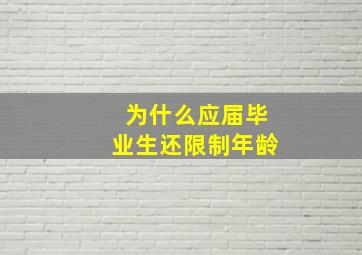 为什么应届毕业生还限制年龄